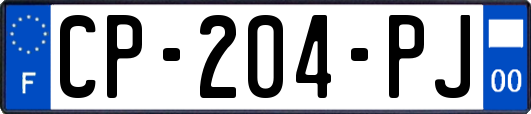 F
CP-204-PJ
00